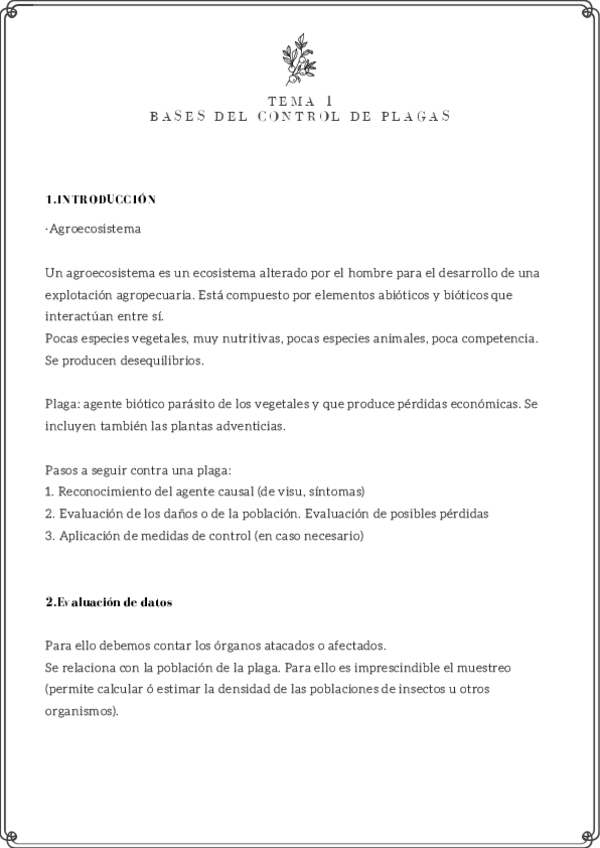 TEMA 1
BASES DEL CONTROL DE PLAGAS

1.INTRODUCCIÓN

·Agroecosistema

Un agroecosistema es un ecosistema alterado por el hombre para el desarrollo de una explotación agropecuaria. Está compuesto por elementos abióticos y bióticos que interactúan entre sí.
Pocas especies vegetales, muy nutritivas, pocas especies animales, poca competencia. Se producen desequilibrios.

Plaga: agente biótico parásito de los vegetales y que produce pérdidas económicas. Se incluyen también las plantas adventicias.

Pasos a seguir contra una plaga:
1. Reconocimiento del agente causal (de visu, síntomas)
2. Evaluación de los daños o de la población. Evaluación de posibles pérdidas
3. Aplicación de medidas de control (en caso necesario)

2.Evaluación de datos

Para ello debemos contar los órganos atacados o afectados.
Se relaciona con la población de la plaga. Para ello es imprescindible el muestreo (permite calcular ó estimar la densidad de las poblaciones de insectos u otros organismos).